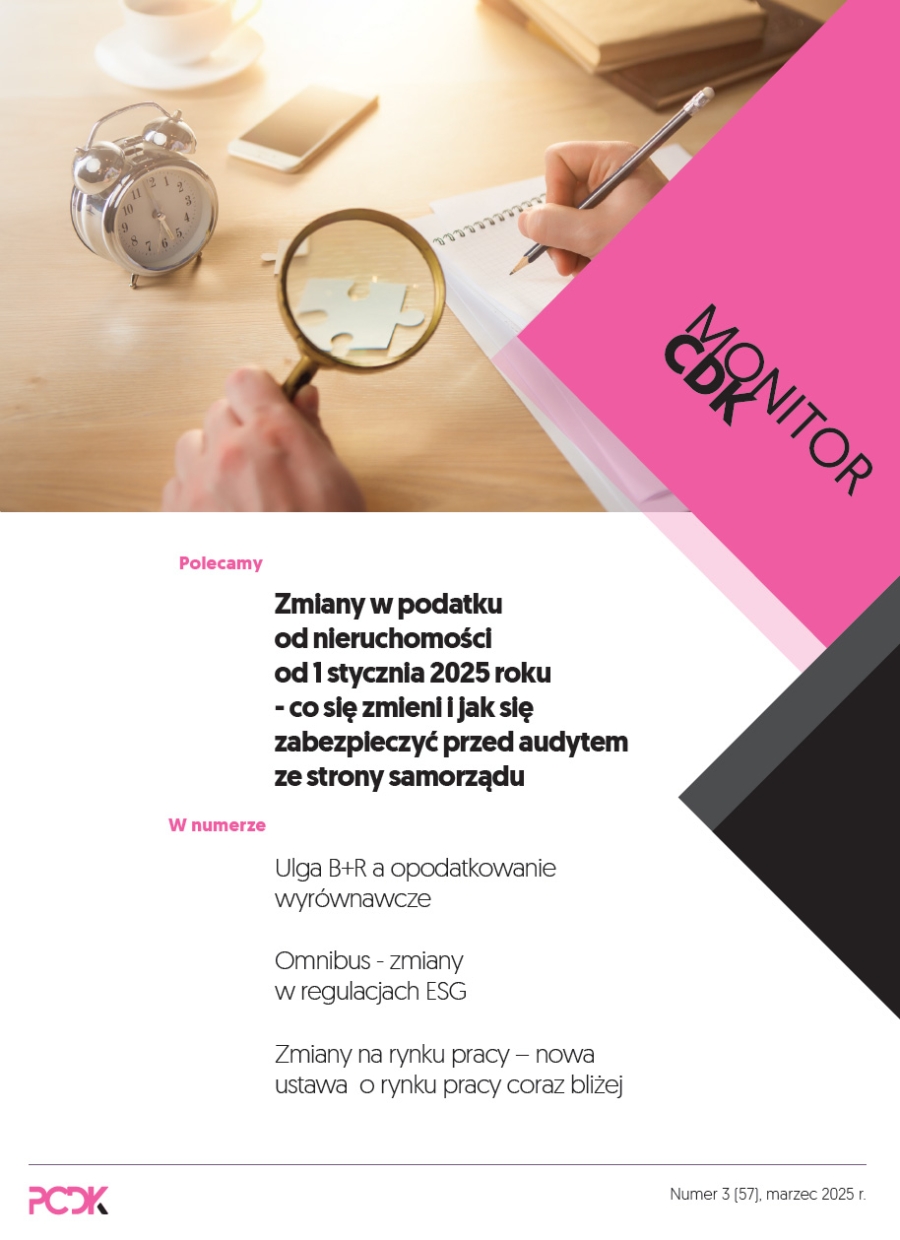 MONITOR CDK

Polecamy

Zmiany w podatku od nieruchomości od 1 stycznia 2025 roku - co się zmieni i jak się zabezpieczyć przed audytem ze strony samorządu

W numerze

Ulga B+R a opodatkowanie wyrównawcze

Omnibus - zmiany w regulacjach ESG

Zmiany na rynku pracy – nowa ustawa o rynku pracy coraz bliżej

PCDK

Numer 3 (57), marzec 2025 r.